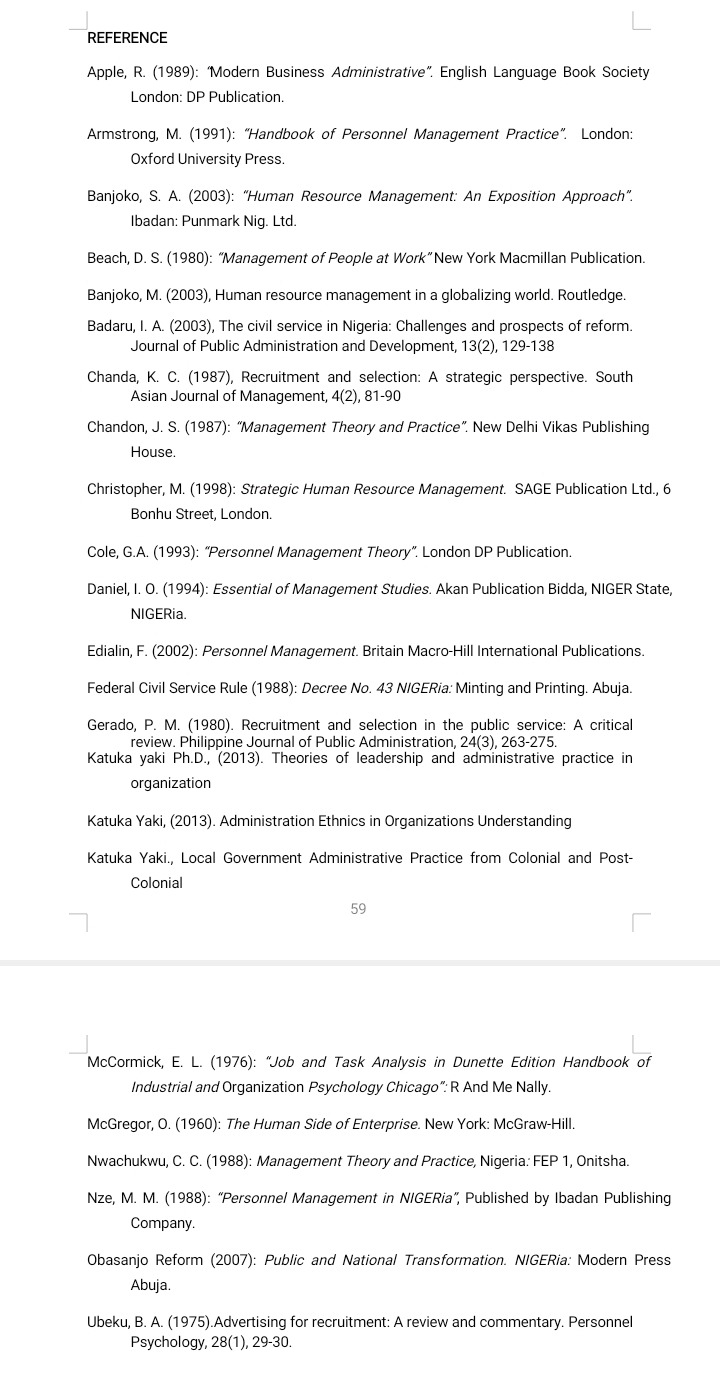 REFERENCE

Apple, R. (1989): "Modern Business Administrative". English Language Book Society London: DP Publication.

Armstrong, M. (1991): "Handbook of Personnel Management Practice". London: Oxford University Press.

Banjoko, S. A. (2003): "Human Resource Management: An Exposition Approach". Ibadan: Punmark Nig. Ltd.

Beach, D. S. (1980): "Management of People at Work" New York Macmillan Publication.

Banjoko, M. (2003), Human resource management in a globalizing world. Routledge.

Badaru, I. A. (2003), The civil service in Nigeria: Challenges and prospects of reform. Journal of Public Administration and Development, 13(2), 129-138

Chanda, K. C. (1987), Recruitment and selection: A strategic perspective. South Asian Journal of Management, 4(2), 81-90

Chandon, J. S. (1987): "Management Theory and Practice". New Delhi Vikas Publishing House.

Christopher, M. (1998): Strategic Human Resource Management. SAGE Publication Ltd., 6 Bonhu Street, London.

Cole, G.A. (1993): "Personnel Management Theory". London DP Publication.

Daniel, I. O. (1994): Essential of Management Studies. Akan Publication Bidda, NIGER State, NIGERia.

Edialin, F. (2002): Personnel Management. Britain Macro-Hill International Publications.

Federal Civil Service Rule (1988): Decree No. 43 NIGERia: Minting and Printing. Abuja.

Gerado, P. M. (1980). Recruitment and selection in the public service: A critical review. Philippine Journal of Public Administration, 24(3), 263-275.
Katuka yaki Ph.D., (2013). Theories of leadership and administrative practice in organization

Katuka Yaki, (2013). Administration Ethnics in Organizations Understanding

Katuka Yaki., Local Government Administrative Practice from Colonial and Post-Colonial

59

McCormick, E. L. (1976): "Job and Task Analysis in Dunette Edition Handbook of Industrial and Organization Psychology Chicago": R And Me Nally.

McGregor, O. (1960): The Human Side of Enterprise. New York: McGraw-Hill.

Nwachukwu, C. C. (1988): Management Theory and Practice, Nigeria: FEP 1, Onitsha.

Nze, M. M. (1988): "Personnel Management in NIGERia", Published by Ibadan Publishing Company.

Obasanjo Reform (2007): Public and National Transformation. NIGERia: Modern Press Abuja.

Ubeku, B. A. (1975).Advertising for recruitment: A review and commentary. Personnel Psychology, 28(1), 29-30.